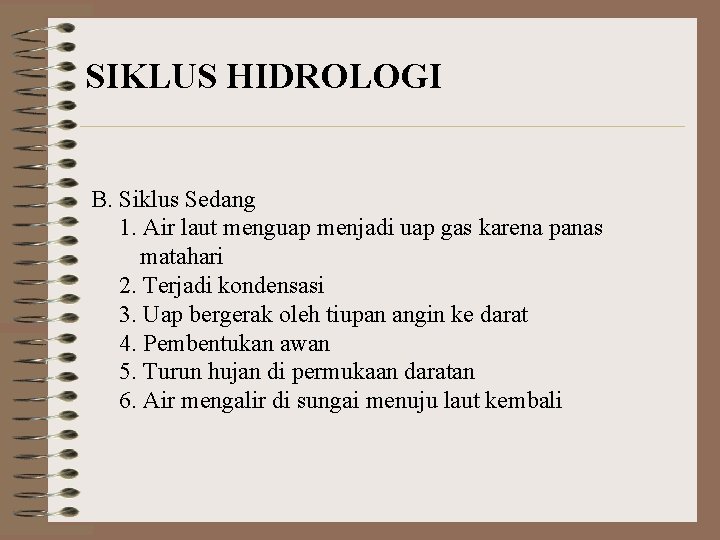 SIKLUS HIDROLOGI

B. Siklus Sedang
1. Air laut menguap menjadi uap gas karena panas matahari
2. Terjadi kondensasi
3. Uap bergerak oleh tiupan angin ke darat
4. Pembentukan awan
5. Turun hujan di permukaan daratan
6. Air mengalir di sungai menuju laut kembali